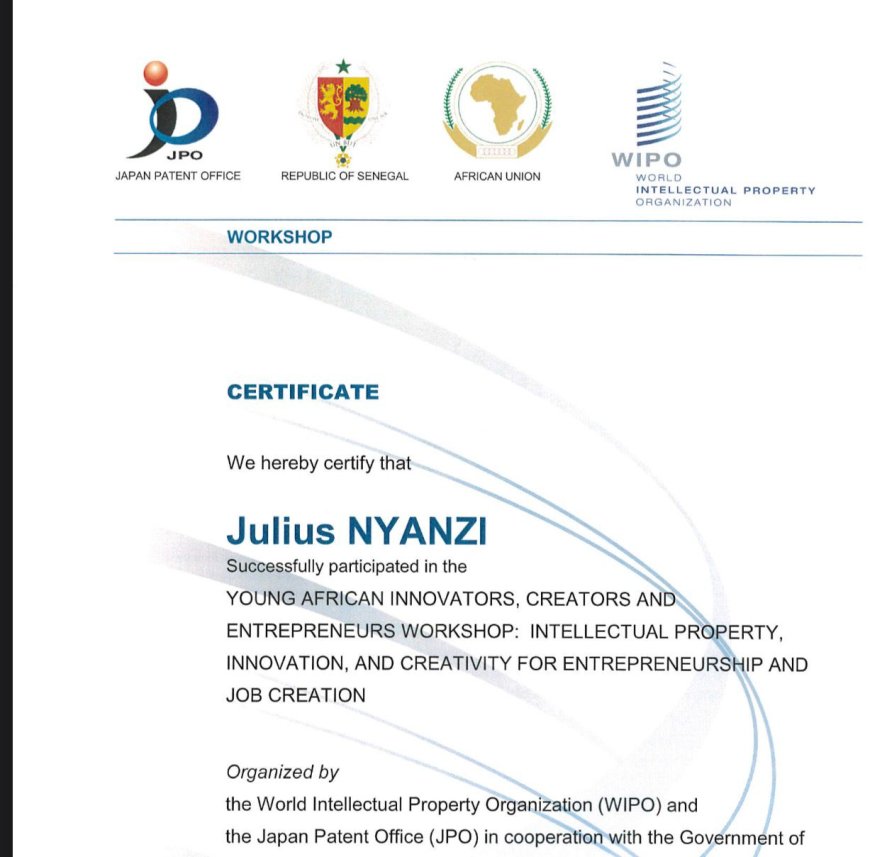 JPO
JAPAN PATENT OFFICE

REPUBLIC OF SENEGAL

AFRICAN UNION

WIPO
WORLD
INTELLECTUAL PROPERTY
ORGANIZATION

WORKSHOP

CERTIFICATE

We hereby certify that

Julius NYANZI

Successfully participated in the YOUNG AFRICAN INNOVATORS, CREATORS AND ENTREPRENEURS WORKSHOP: INTELLECTUAL PROPERTY, INNOVATION, AND CREATIVITY FOR ENTREPRENEURSHIP AND JOB CREATION

Organized by
the World Intellectual Property Organization (WIPO) and
the Japan Patent Office (JPO) in cooperation with the Government of